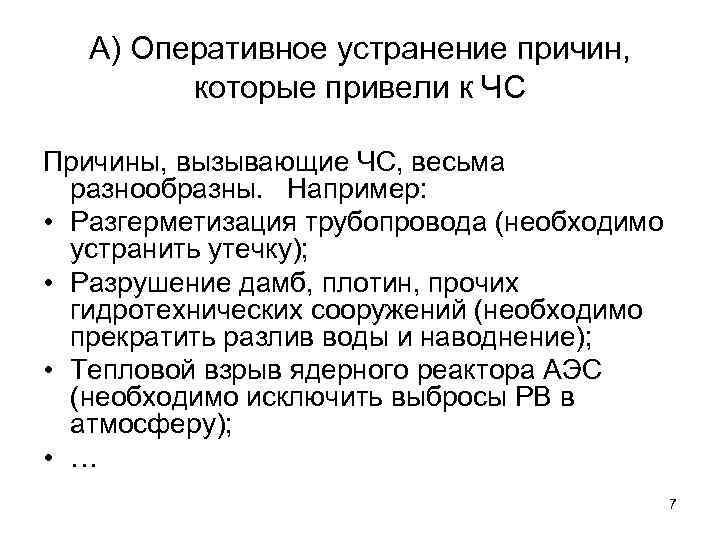 А) Оперативное устранение причин, которые привели к ЧС

Причины, вызывающие ЧС, весьма разнообразны. Например:
• Разгерметизация трубопровода (необходимо устранить утечку);
• Разрушение дамб, плотин, прочих гидротехнических сооружений (необходимо прекратить разлив воды и наводнение);
• Тепловой взрыв ядерного реактора АЭС (необходимо исключить выбросы РВ в атмосферу);
• …

7